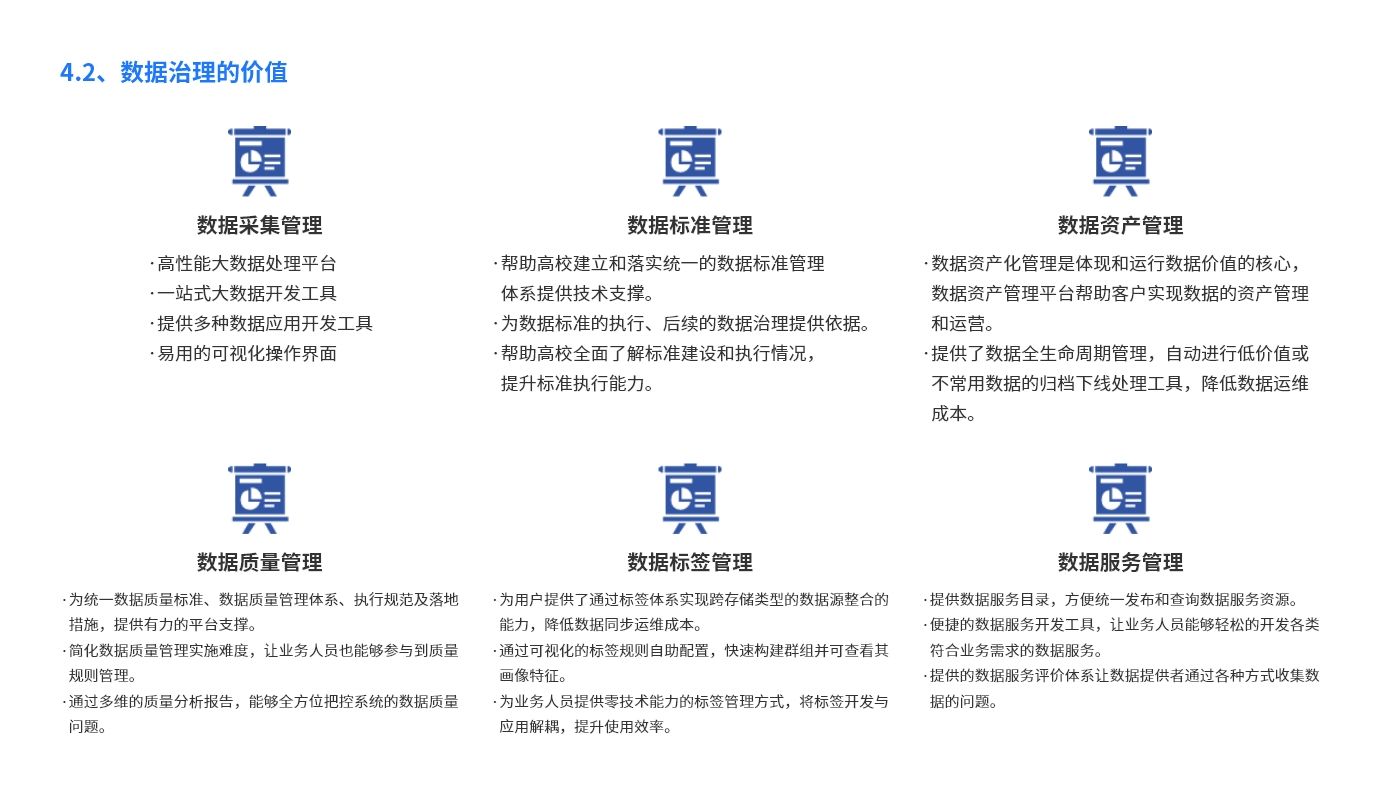 4.2、数据治理的价值

数据采集管理

· 高性能大数据处理平台
· 一站式大数据开发工具
· 提供多种数据应用开发工具
· 易用的可视化操作界面

数据标准管理

· 帮助高校建立和落实统一的数据标准管理体系提供技术支撑。
· 为数据标准的执行、后续的数据治理提供依据。
· 帮助高校全面了解标准建设和执行情况，提升标准执行能力。

数据资产管理

· 数据资产化管理是体现和运行数据价值的核心，数据资产管理平台帮助客户实现数据的资产管理和运营。
· 提供了数据全生命周期管理，自动进行低价值或不常用数据的归档下线处理工具，降低数据运维成本。

数据质量管理

· 为统一数据质量标准、数据质量管理体系、执行规范及落地措施，提供有力的平台支撑。
· 简化数据质量管理实施难度，让业务人员也能够参与到质量规则管理。
· 通过多维的质量分析报告，能够全方位把控系统的数据质量问题。

数据标签管理

· 为用户提供了通过标签体系实现跨存储类型的数据源整合的能力，降低数据同步运维成本。
· 通过可视化的标签规则自助配置，快速构建群组并可查看其画像特征。
· 为业务人员提供零技术能力的标签管理方式，将标签开发与应用解耦，提升使用效率。

数据服务管理

· 提供数据服务目录，方便统一发布和查询数据服务资源。
· 便捷的数据服务开发工具，让业务人员能够轻松的开发各类符合业务需求的数据服务。
· 提供的数据服务评价体系让数据提供者通过各种方式收集数据的问题。